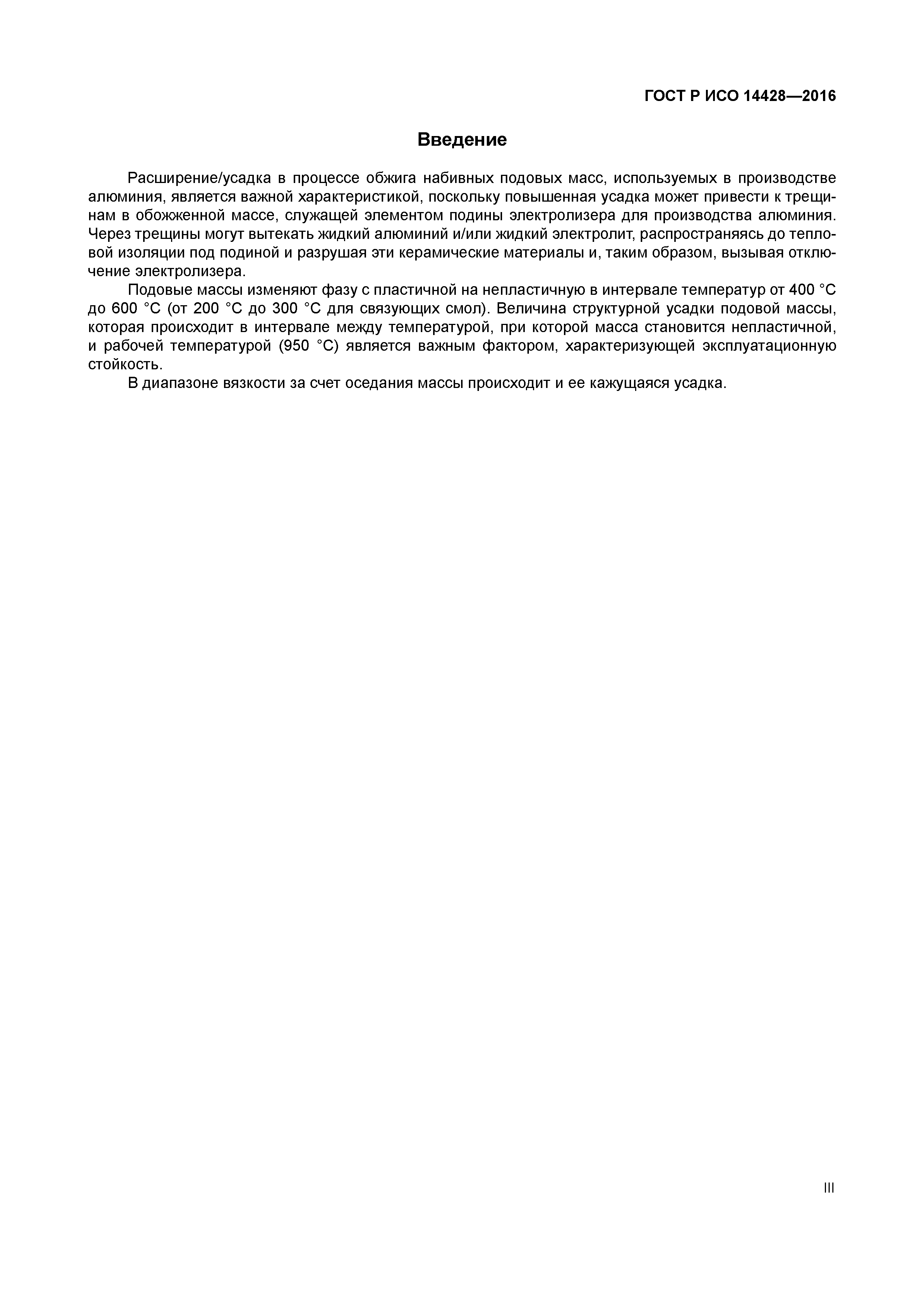 ГОСТ Р ИСО 14428—2016

Введение

Расширение/усадка в процессе обжига набивных подовых масс, используемых в производстве алюминия, является важной характеристикой, поскольку повышенная усадка может привести к трещинам в обожженной массе, служащей элементом подины электролизера для производства алюминия. Через трещины могут вытекать жидкий алюминий и/или жидкий электролит, распространяясь до тепловой изоляции под подиной и разрушая эти керамические материалы и, таким образом, вызывая отключение электролизера.

Подовые массы изменяют фазу с пластичной на непластичную в интервале температур от 400 °С до 600 °С (от 200 °С до 300 °С для связующих смол). Величина структурной усадки подовой массы, которая происходит в интервале между температурой, при которой масса становится непластичной, и рабочей температурой (950 °С) является важным фактором, характеризующей эксплуатационную стойкость.

В диапазоне вязкости за счет оседания массы происходит и ее кажущаяся усадка.

III